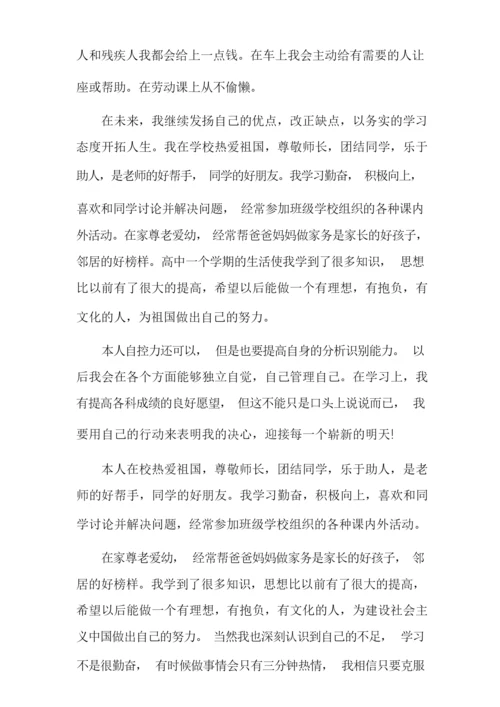 人和残疾人我都会给上一点钱。在车上我会主动给有需要的人让座或帮助。在劳动课上从不偷懒。

在未来，我继续发扬自己的优点，改正缺点，以务实的学习态度开拓人生。我在学校热爱祖国，尊敬师长，团结同学，乐于助人，是老师的好帮手，同学的好朋友。我学习勤奋，积极向上，喜欢和同学讨论并解决问题，经常参加班级学校组织的各种课内外活动。在家尊老爱幼，经常帮爸爸妈妈做家务是家长的好孩子，邻居的好榜样。高中一个学期的生活使我学到了很多知识，思想比以前有了很大的提高，希望以后能做一个有理想，有抱负，有文化的人，为祖国做出自己的努力。

本人自控力还可以，但是也要提高自身的分析识别能力。以后我会在各个方面能够独立自觉，自己管理自己。在学习上，我有提高各科成绩的良好愿望，但这不能只是口头上说说而已，我要用自己的行动来表明我的决心，迎接每一个崭新的明天!

本人在校热爱祖国，尊敬师长，团结同学，乐于助人，是老师的好帮手，同学的好朋友。我学习勤奋，积极向上，喜欢和同学讨论并解决问题，经常参加班级学校组织的各种课内外活动。

在家尊老爱幼，经常帮爸爸妈妈做家务是家长的好孩子，邻居的好榜样。我学到了很多知识，思想比以前有了很大的提高，希望以后能做一个有理想，有抱负，有文化的人，为建设社会主义中国做出自己的努力。当然我也深刻认识到自己的不足，学习不是很勤奋，有时候做事情会只有三分钟热情，我相信只要克服